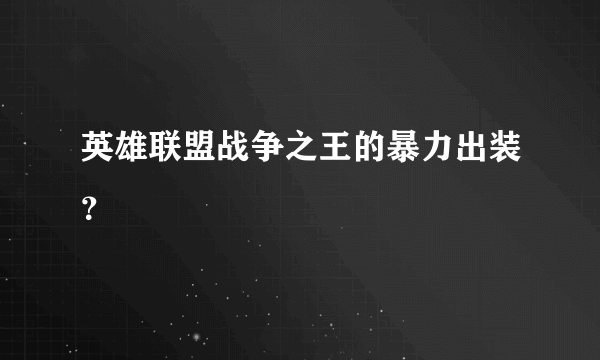 英雄联盟战争之王的暴力出装?